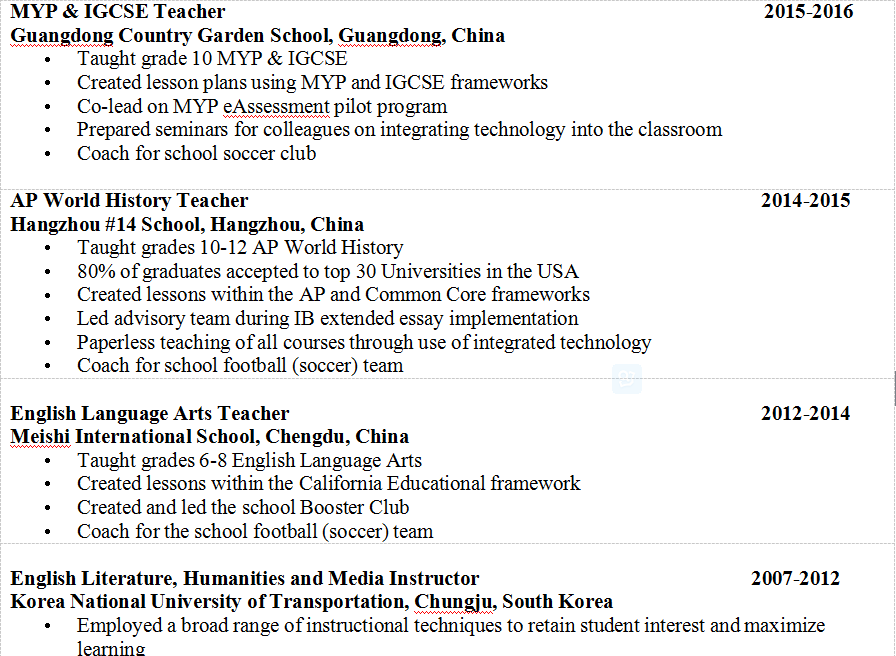 MYP & IGCSE Teacher 2015-2016
Guangdong Country Garden School, Guangdong, China
• Taught grade 10 MYP & IGCSE
• Created lesson plans using MYP and IGCSE frameworks
• Co-lead on MYP eAssessment pilot program
• Prepared seminars for colleagues on integrating technology into the classroom
• Coach for school soccer club

AP World History Teacher 2014-2015
Hangzhou #14 School, Hangzhou, China
• Taught grades 10-12 AP World History
• 80% of graduates accepted to top 30 Universities in the USA
• Created lessons within the AP and Common Core frameworks
• Led advisory team during IB extended essay implementation
• Paperless teaching of all courses through use of integrated technology
• Coach for school football (soccer) team

English Language Arts Teacher 2012-2014
Meishi International School, Chengdu, China
• Taught grades 6-8 English Language Arts
• Created lessons within the California Educational framework
• Created and led the school Booster Club
• Coach for the school football (soccer) team

English Literature, Humanities and Media Instructor 2007-2012
Korea National University of Transportation, Chungju, South Korea
• Employed a broad range of instructional techniques to retain student interest and maximize learning